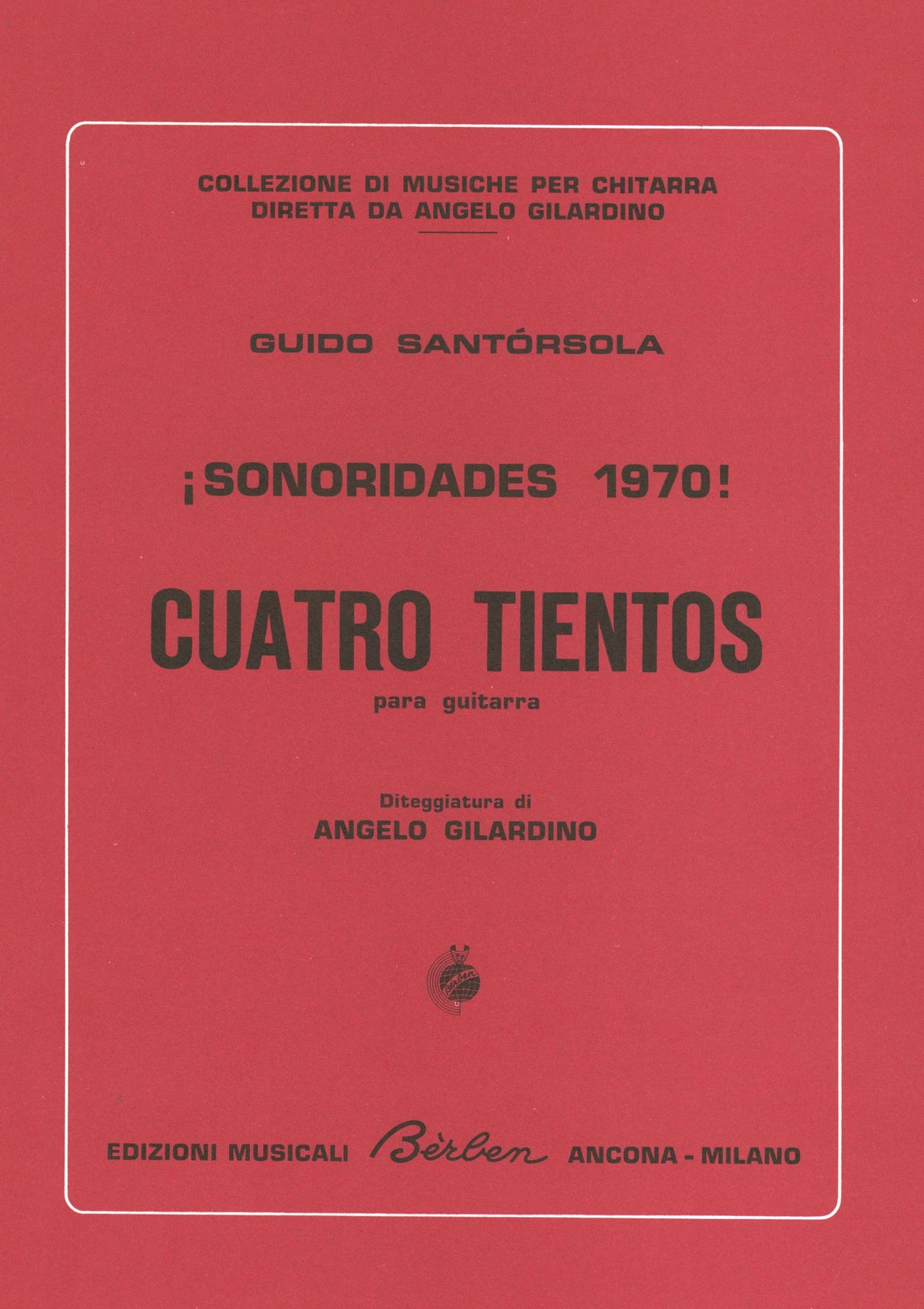 COLLEZIONE DI MUSICHE PER CHITARRA
DIRETTA DA ANGELO GILARDINO

GUIDO SANTÓRSOLA

¡SONORIDADES 1970!

CUATRO TIENTOS

para guitarra

Diteggiatura di
ANGELO GILARDINO

Bèrben

EDIZIONI MUSICALI Bèrben ANCONA - MILANO